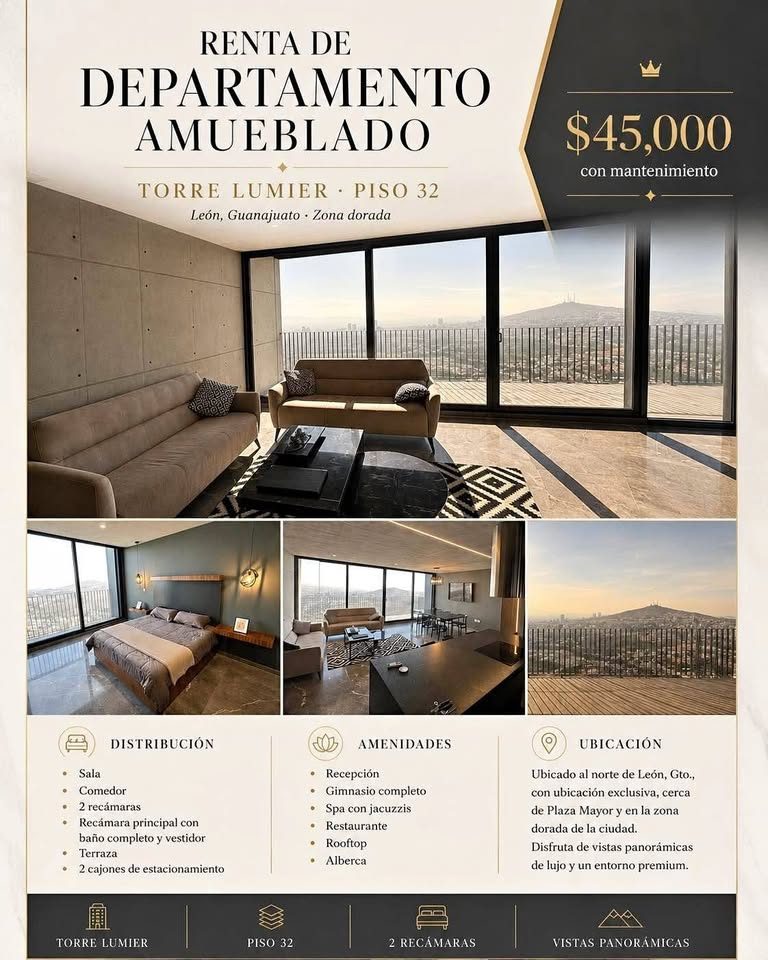 RENTA DE
DEPARTAMENTO
AMUEBLADO

TORRE LUMIER · PISO 32
León, Guanajuato · Zona dorada

$45,000
con mantenimiento

DISTRIBUCIÓN
• Sala
• Comedor
• 2 recámaras
• Recámara principal con baño completo y vestidor
• Terraza
• 2 cajones de estacionamiento

AMENIDADES
• Recepción
• Gimnasio completo
• Spa con jacuzzis
• Restaurante
• Rooftop
• Alberca

UBICACIÓN
Ubicado al norte de León, Gto., con ubicación exclusiva, cerca de Plaza Mayor y en la zona dorada de la ciudad.
Disfruta de vistas panorámicas de lujo y un entorno premium.

TORRE LUMIER
PISO 32
2 RECÁMARAS
VISTAS PANORÁMICAS